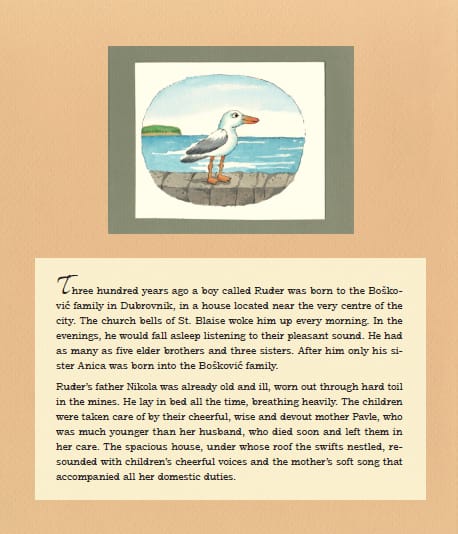 Three hundred years ago a boy called Ruđer was born to the Bošković family in Dubrovnik, in a house located near the very centre of the city. The church bells of St. Blaise woke him up every morning. In the evenings, he would fall asleep listening to their pleasant sound. He had as many as five elder brothers and three sisters. After him only his sister Anica was born into the Bošković family.

Ruđer's father Nikola was already old and ill, worn out through hard toil in the mines. He lay in bed all the time, breathing heavily. The children were taken care of by their cheerful, wise and devout mother Pavle, who was much younger than her husband, who died soon and left them in her care. The spacious house, under whose roof the swifts nestled, resounded with children's cheerful voices and the mother's soft song that accompanied all her domestic duties.